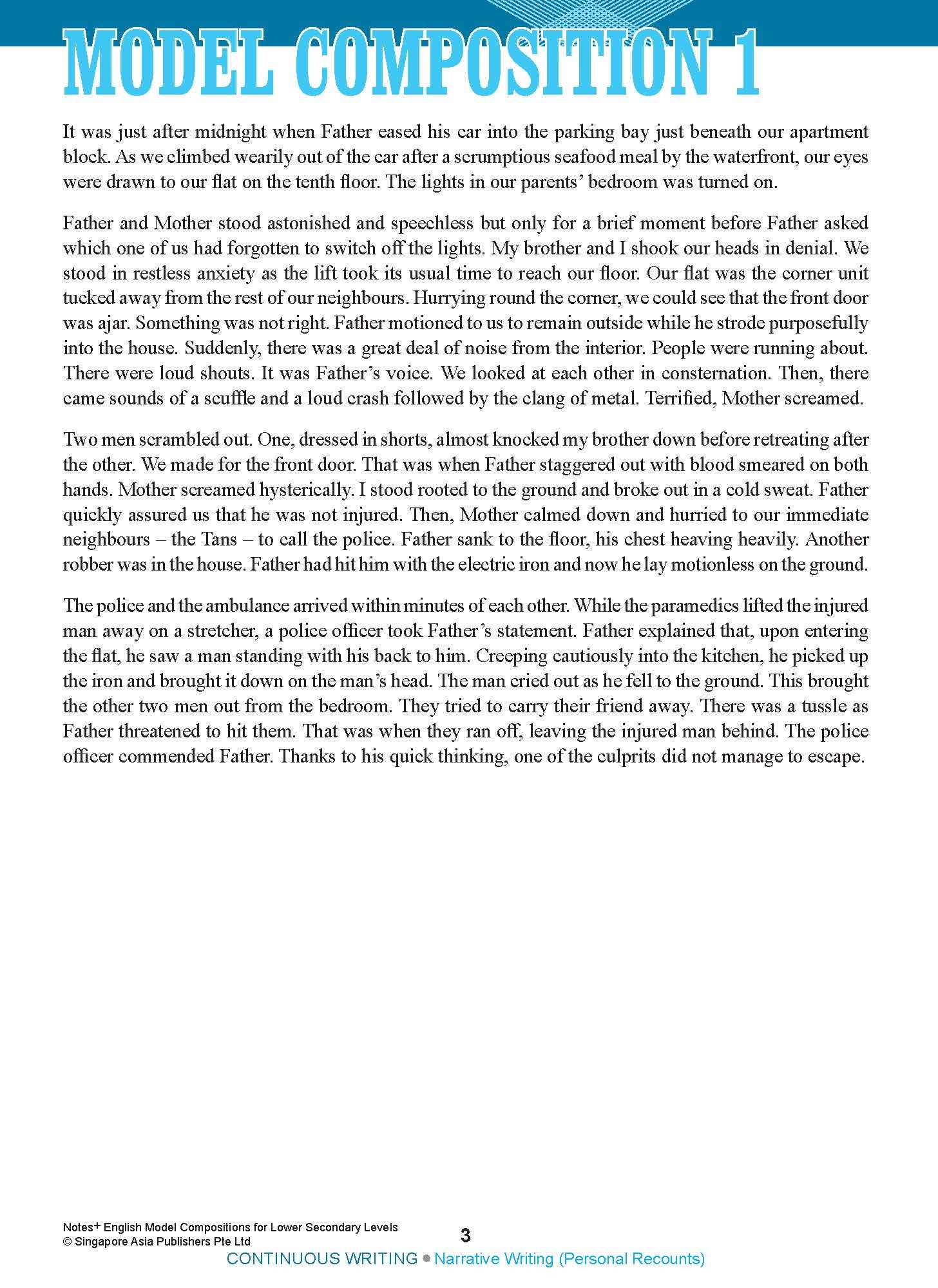 MODEL COMPOSITION 1

It was just after midnight when Father eased his car into the parking bay just beneath our apartment block. As we climbed wearily out of the car after a scrumptious seafood meal by the waterfront, our eyes were drawn to our flat on the tenth floor. The lights in our parents' bedroom was turned on.

Father and Mother stood astonished and speechless but only for a brief moment before Father asked which one of us had forgotten to switch off the lights. My brother and I shook our heads in denial. We stood in restless anxiety as the lift took its usual time to reach our floor. Our flat was the corner unit tucked away from the rest of our neighbours. Hurrying round the corner, we could see that the front door was ajar. Something was not right. Father motioned to us to remain outside while he strode purposefully into the house. Suddenly, there was a great deal of noise from the interior. People were running about. There were loud shouts. It was Father's voice. We looked at each other in consternation. Then, there came sounds of a scuffle and a loud crash followed by the clang of metal. Terrified, Mother screamed.

Two men scrambled out. One, dressed in shorts, almost knocked my brother down before retreating after the other. We made for the front door. That was when Father staggered out with blood smeared on both hands. Mother screamed hysterically. I stood rooted to the ground and broke out in a cold sweat. Father quickly assured us that he was not injured. Then, Mother calmed down and hurried to our immediate neighbours – the Tans – to call the police. Father sank to the floor, his chest heaving heavily. Another robber was in the house. Father had hit him with the electric iron and now he lay motionless on the ground.

The police and the ambulance arrived within minutes of each other. While the paramedics lifted the injured man away on a stretcher, a police officer took Father's statement. Father explained that, upon entering the flat, he saw a man standing with his back to him. Creeping cautiously into the kitchen, he picked up the iron and brought it down on the man's head. The man cried out as he fell to the ground. This brought the other two men out from the bedroom. They tried to carry their friend away. There was a tussle as Father threatened to hit them. That was when they ran off, leaving the injured man behind. The police officer commended Father. Thanks to his quick thinking, one of the culprits did not manage to escape.

Notes+ English Model Compositions for Lower Secondary Levels
© Singapore Asia Publishers Pte Ltd

3

CONTINUOUS WRITING ● Narrative Writing (Personal Recounts)